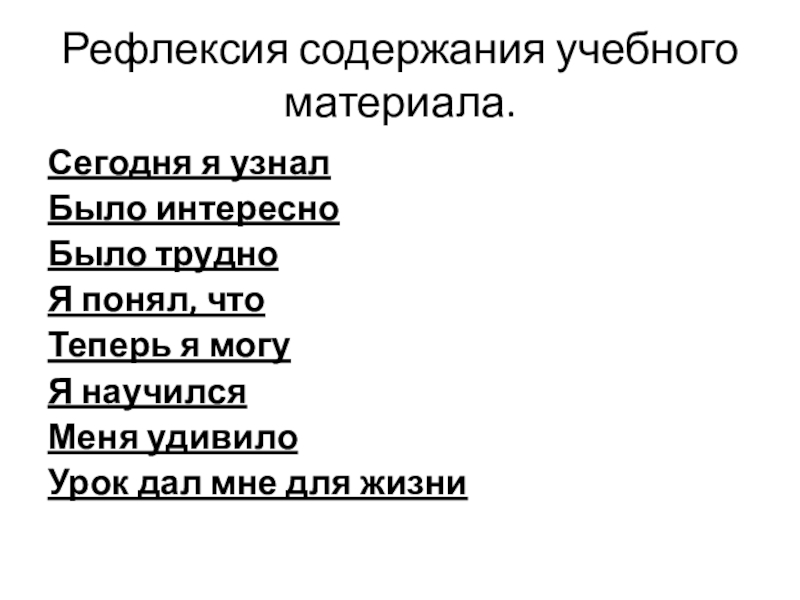 Рефлексия содержания учебного материала.

Сегодня я узнал
Было интересно
Было трудно
Я понял, что
Теперь я могу
Я научился
Меня удивило
Урок дал мне для жизни